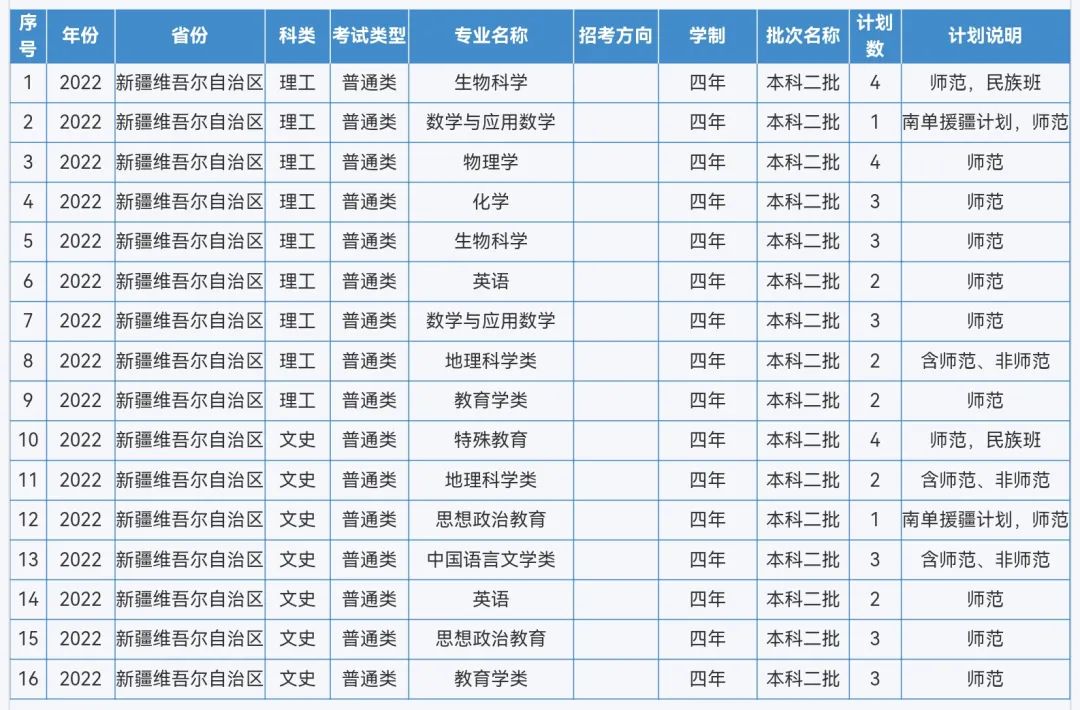 | 序号 | 年份 | 省份 | 科类 | 考试类型 | 专业名称 | 招考方向 | 学制 | 批次名称 | 计划数 | 计划说明 |
|---|---|---|---|---|---|---|---|---|---|---|
| 1 | 2022 | 新疆维吾尔自治区 | 理工 | 普通类 | 生物科学 | | 四年 | 本科二批 | 4 | 师范，民族班 |
| 2 | 2022 | 新疆维吾尔自治区 | 理工 | 普通类 | 数学与应用数学 | | 四年 | 本科二批 | 1 | 南单援疆计划，师范 |
| 3 | 2022 | 新疆维吾尔自治区 | 理工 | 普通类 | 物理学 | | 四年 | 本科二批 | 4 | 师范 |
| 4 | 2022 | 新疆维吾尔自治区 | 理工 | 普通类 | 化学 | | 四年 | 本科二批 | 3 | 师范 |
| 5 | 2022 | 新疆维吾尔自治区 | 理工 | 普通类 | 生物科学 | | 四年 | 本科二批 | 3 | 师范 |
| 6 | 2022 | 新疆维吾尔自治区 | 理工 | 普通类 | 英语 | | 四年 | 本科二批 | 2 | 师范 |
| 7 | 2022 | 新疆维吾尔自治区 | 理工 | 普通类 | 数学与应用数学 | | 四年 | 本科二批 | 3 | 师范 |
| 8 | 2022 | 新疆维吾尔自治区 | 理工 | 普通类 | 地理科学类 | | 四年 | 本科二批 | 2 | 含师范、非师范 |
| 9 | 2022 | 新疆维吾尔自治区 | 理工 | 普通类 | 教育学类 | | 四年 | 本科二批 | 2 | 师范 |
| 10 | 2022 | 新疆维吾尔自治区 | 文史 | 普通类 | 特殊教育 | | 四年 | 本科二批 | 4 | 师范，民族班 |
| 11 | 2022 | 新疆维吾尔自治区 | 文史 | 普通类 | 地理科学类 | | 四年 | 本科二批 | 2 | 含师范、非师范 |
| 12 | 2022 | 新疆维吾尔自治区 | 文史 | 普通类 | 思想政治教育 | | 四年 | 本科二批 | 1 | 南单援疆计划，师范 |
| 13 | 2022 | 新疆维吾尔自治区 | 文史 | 普通类 | 中国语言文学类 | | 四年 | 本科二批 | 3 | 含师范、非师范 |
| 14 | 2022 | 新疆维吾尔自治区 | 文史 | 普通类 | 英语 | | 四年 | 本科二批 | 2 | 师范 |
| 15 | 2022 | 新疆维吾尔自治区 | 文史 | 普通类 | 思想政治教育 | | 四年 | 本科二批 | 3 | 师范 |
| 16 | 2022 | 新疆维吾尔自治区 | 文史 | 普通类 | 教育学类 | | 四年 | 本科二批 | 3 | 师范 |